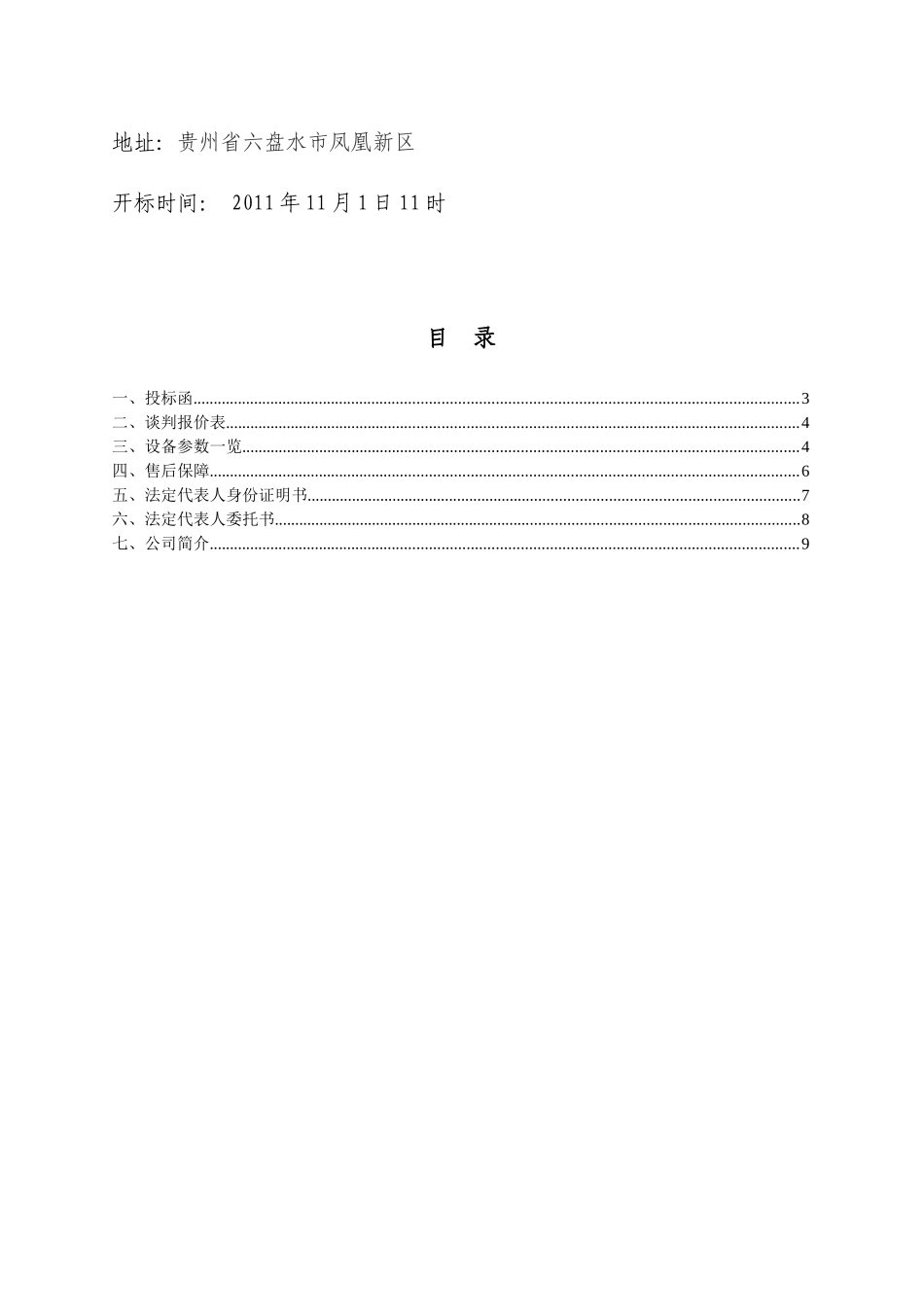 地址：贵州省六盘水市凤凰新区

开标时间： 2011 年 11 月 1 日 11 时

目 录

一、投标函......3
二、谈判报价表......4
三、设备参数一览......4
四、售后保障......6
五、法定代表人身份证明书......7
六、法定代表人委托书......8
七、公司简介......9